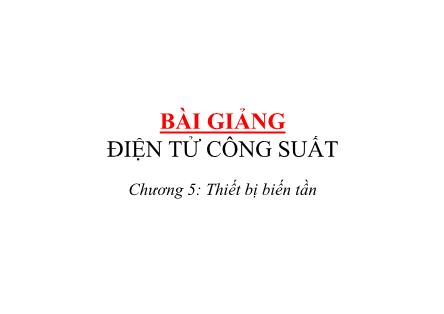 BÀI GIẢNG
ĐIỆN TỬ CÔNG SUẤT

Chương 5: Thiết bị biến tần